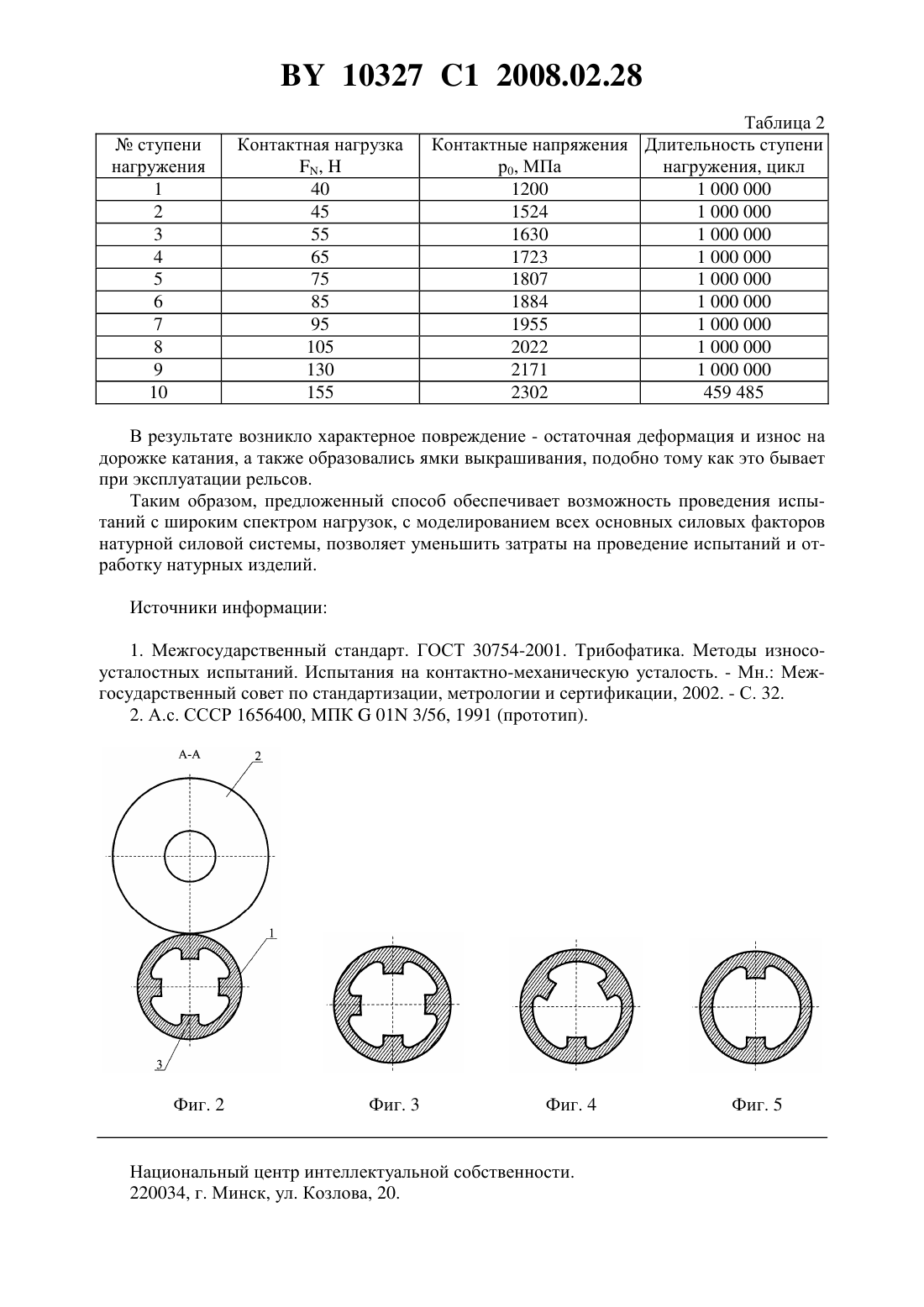 BY 10327 C1 2008.02.28

Таблица 2

| № ступени нагружения | Контактная нагрузка $F_N$, Н | Контактные напряжения $p_0$, МПа | Длительность ступени нагружения, цикл |
|---|---|---|---|
| 1 | 40 | 1200 | 1 000 000 |
| 2 | 45 | 1524 | 1 000 000 |
| 3 | 55 | 1630 | 1 000 000 |
| 4 | 65 | 1723 | 1 000 000 |
| 5 | 75 | 1807 | 1 000 000 |
| 6 | 85 | 1884 | 1 000 000 |
| 7 | 95 | 1955 | 1 000 000 |
| 8 | 105 | 2022 | 1 000 000 |
| 9 | 130 | 2171 | 1 000 000 |
| 10 | 155 | 2302 | 459 485 |

В результате возникло характерное повреждение - остаточная деформация и износ на дорожке катания, а также образовались ямки выкрашивания, подобно тому как это бывает при эксплуатации рельсов.

Таким образом, предложенный способ обеспечивает возможность проведения испытаний с широким спектром нагрузок, с моделированием всех основных силовых факторов натурной силовой системы, позволяет уменьшить затраты на проведение испытаний и отработку натурных изделий.

Источники информации:

1. Межгосударственный стандарт. ГОСТ 30754-2001. Трибофатика. Методы износоусталостных испытаний. Испытания на контактно-механическую усталость. - Мн.: Межгосударственный совет по стандартизации, метрологии и сертификации, 2002. - С. 32.

2. А.с. СССР 1656400, МПК G 01N 3/56, 1991 (прототип).

А-А
2
1
3

Фиг. 2
Фиг. 3
Фиг. 4
Фиг. 5

Национальный центр интеллектуальной собственности.
220034, г. Минск, ул. Козлова, 20.